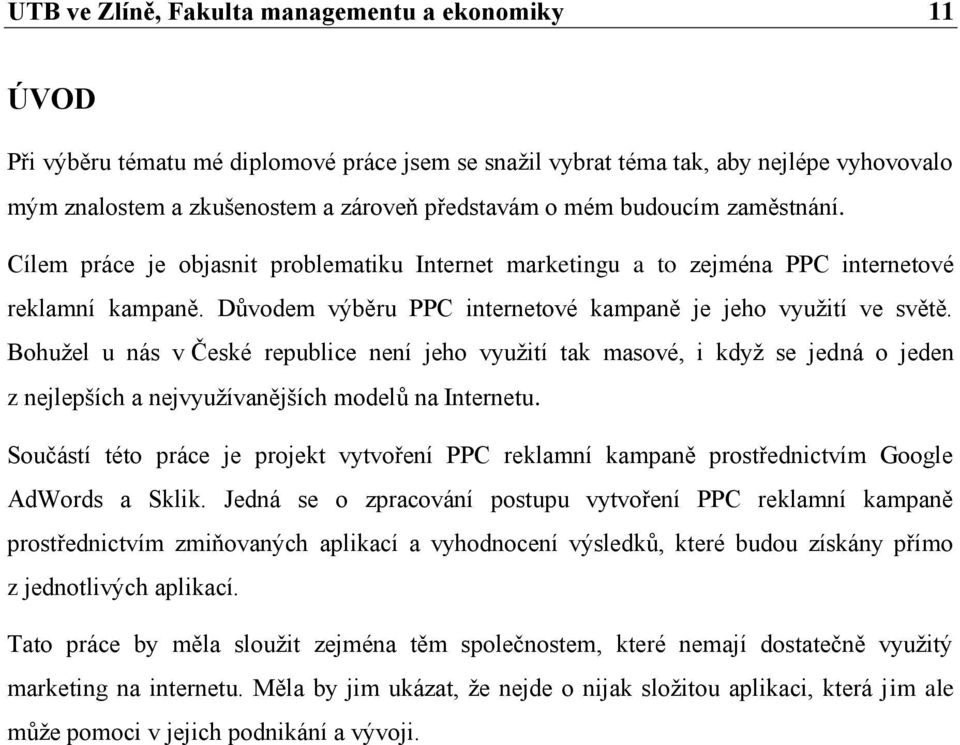 UTB ve Zlíně, Fakulta managementu a ekonomiky 11

ÚVOD

Při výběru tématu mé diplomové práce jsem se snažil vybrat téma tak, aby nejlépe vyhovovalo mým znalostem a zkušenostem a zároveň představám o mém budoucím zaměstnání.

Cílem práce je objasnit problematiku Internet marketingu a to zejména PPC internetové reklamní kampaně. Důvodem výběru PPC internetové kampaně je jeho využití ve světě. Bohužel u nás v České republice není jeho využití tak masové, i když se jedná o jeden z nejlepších a nejvyužívanějších modelů na Internetu.

Součástí této práce je projekt vytvoření PPC reklamní kampaně prostřednictvím Google AdWords a Sklik. Jedná se o zpracování postupu vytvoření PPC reklamní kampaně prostřednictvím zmiňovaných aplikací a vyhodnocení výsledků, které budou získány přímo z jednotlivých aplikací.

Tato práce by měla sloužit zejména těm společnostem, které nemají dostatečně využitý marketing na internetu. Měla by jim ukázat, že nejde o nijak složitou aplikaci, která jim ale může pomoci v jejich podnikání a vývoji.